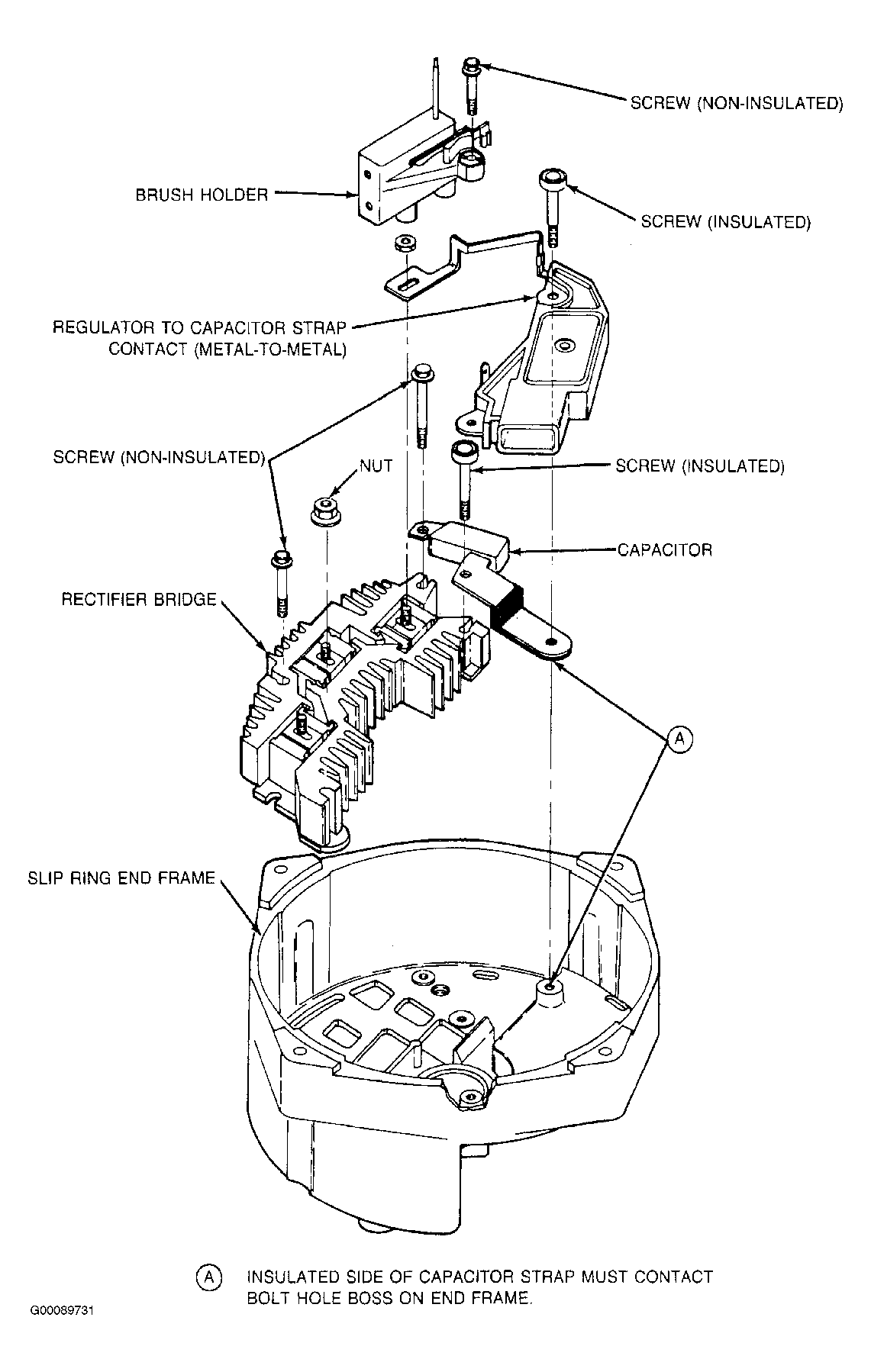 SCREW (NON-INSULATED)

BRUSH HOLDER

SCREW (INSULATED)

REGULATOR TO CAPACITOR STRAP CONTACT (METAL-TO-METAL)

SCREW (NON-INSULATED)

NUT

SCREW (INSULATED)

CAPACITOR

RECTIFIER BRIDGE

A

SLIP RING END FRAME

A INSULATED SIDE OF CAPACITOR STRAP MUST CONTACT BOLT HOLE BOSS ON END FRAME.

G00089731